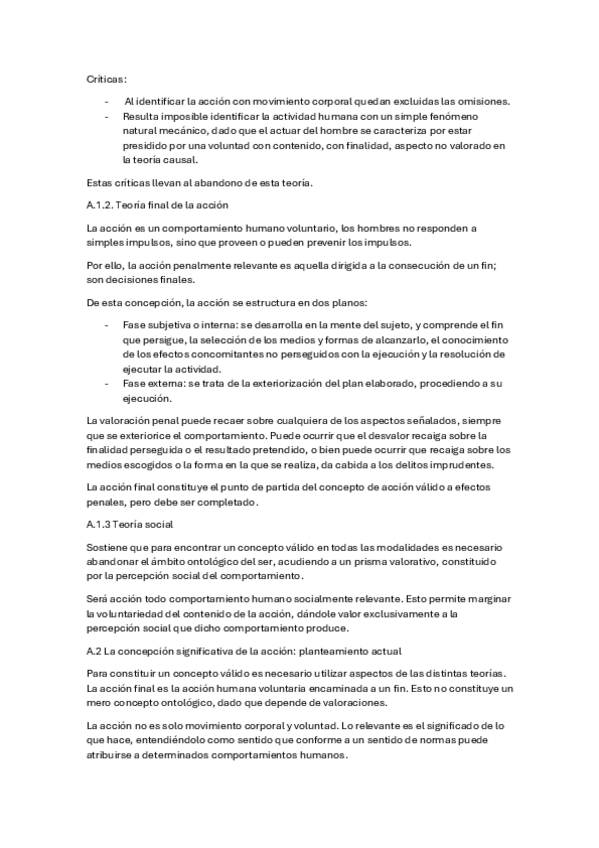 Críticas:

- Al identificar la acción con movimiento corporal quedan excluidas las omisiones.
- Resulta imposible identificar la actividad humana con un simple fenómeno natural mecánico, dado que el actuar del hombre se caracteriza por estar presidido por una voluntad con contenido, con finalidad, aspecto no valorado en la teoría causal.

Estas críticas llevan al abandono de esta teoría.

A.1.2. Teoría final de la acción

La acción es un comportamiento humano voluntario, los hombres no responden a simples impulsos, sino que proveen o pueden prevenir los impulsos.

Por ello, la acción penalmente relevante es aquella dirigida a la consecución de un fin; son decisiones finales.

De esta concepción, la acción se estructura en dos planos:

- Fase subjetiva o interna: se desarrolla en la mente del sujeto, y comprende el fin que persigue, la selección de los medios y formas de alcanzarlo, el conocimiento de los efectos concomitantes no perseguidos con la ejecución y la resolución de ejecutar la actividad.
- Fase externa: se trata de la exteriorización del plan elaborado, procediendo a su ejecución.

La valoración penal puede recaer sobre cualquiera de los aspectos señalados, siempre que se exteriorice el comportamiento. Puede ocurrir que el desvalor recaiga sobre la finalidad perseguida o el resultado pretendido, o bien puede ocurrir que recaiga sobre los medios escogidos o la forma en la que se realiza, da cabida a los delitos imprudentes.

La acción final constituye el punto de partida del concepto de acción válido a efectos penales, pero debe ser completado.

A.1.3 Teoría social

Sostiene que para encontrar un concepto válido en todas las modalidades es necesario abandonar el ámbito ontológico del ser, acudiendo a un prisma valorativo, constituido por la percepción social del comportamiento.

Será acción todo comportamiento humano socialmente relevante. Esto permite marginar la voluntariedad del contenido de la acción, dándole valor exclusivamente a la percepción social que dicho comportamiento produce.

A.2 La concepción significativa de la acción: planteamiento actual

Para constituir un concepto válido es necesario utilizar aspectos de las distintas teorías. La acción final es la acción humana voluntaria encaminada a un fin. Esto no constituye un mero concepto ontológico, dado que depende de valoraciones.

La acción no es solo movimiento corporal y voluntad. Lo relevante es el significado de lo que hace, entendiéndolo como sentido que conforme a un sentido de normas puede atribuirse a determinados comportamientos humanos.